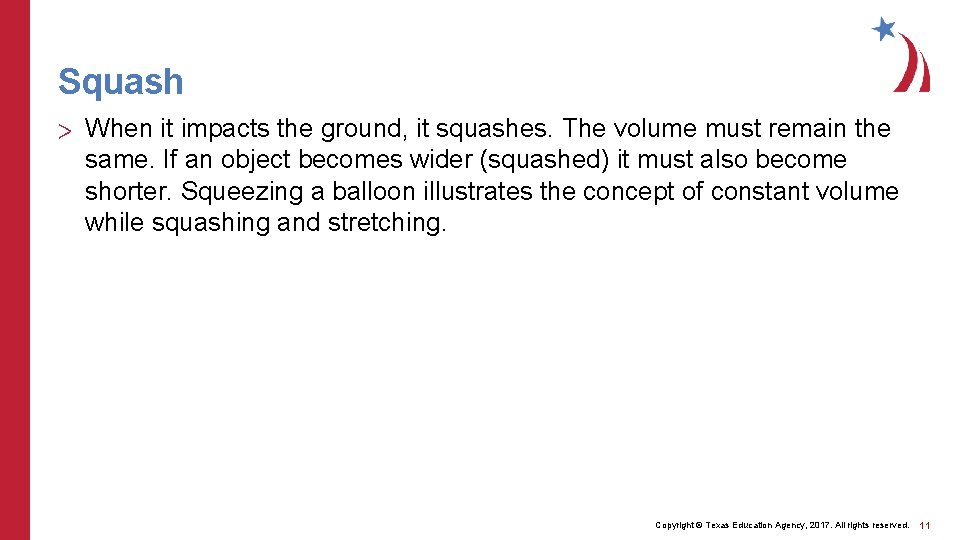 Squash

> When it impacts the ground, it squashes. The volume must remain the same. If an object becomes wider (squashed) it must also become shorter. Squeezing a balloon illustrates the concept of constant volume while squashing and stretching.

Copyright © Texas Education Agency, 2017. All rights reserved. 11